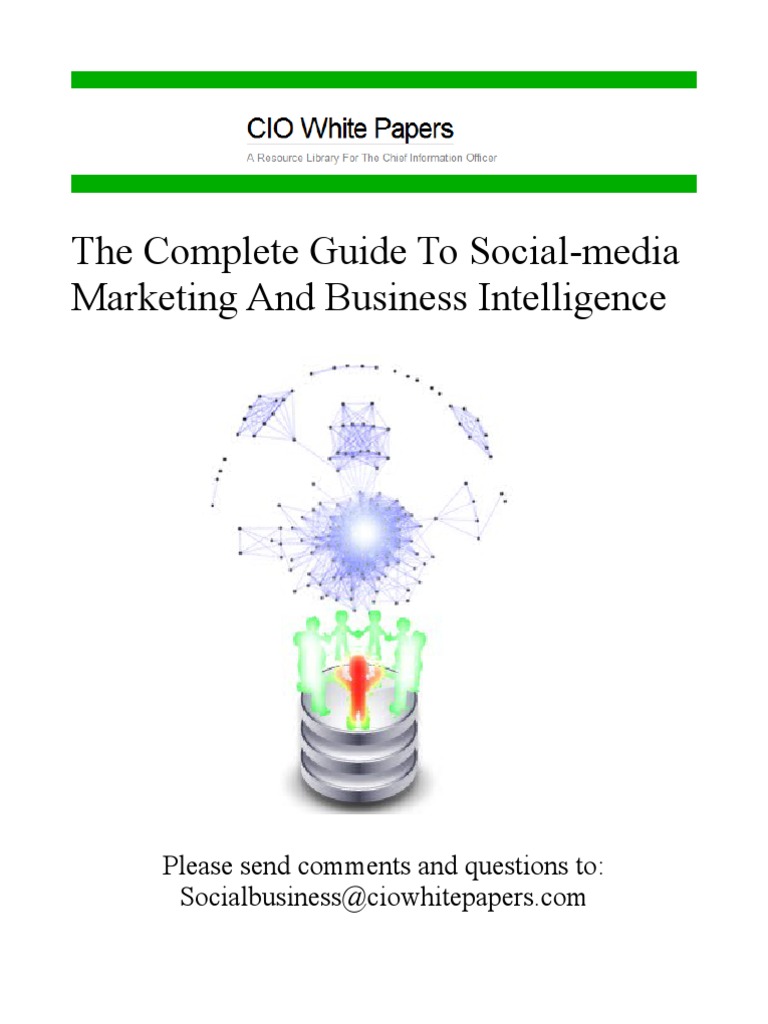 CIO White Papers
A Resource Library For The Chief Information Officer

The Complete Guide To Social-media Marketing And Business Intelligence

Please send comments and questions to:
Socialbusiness@ciowhitepapers.com